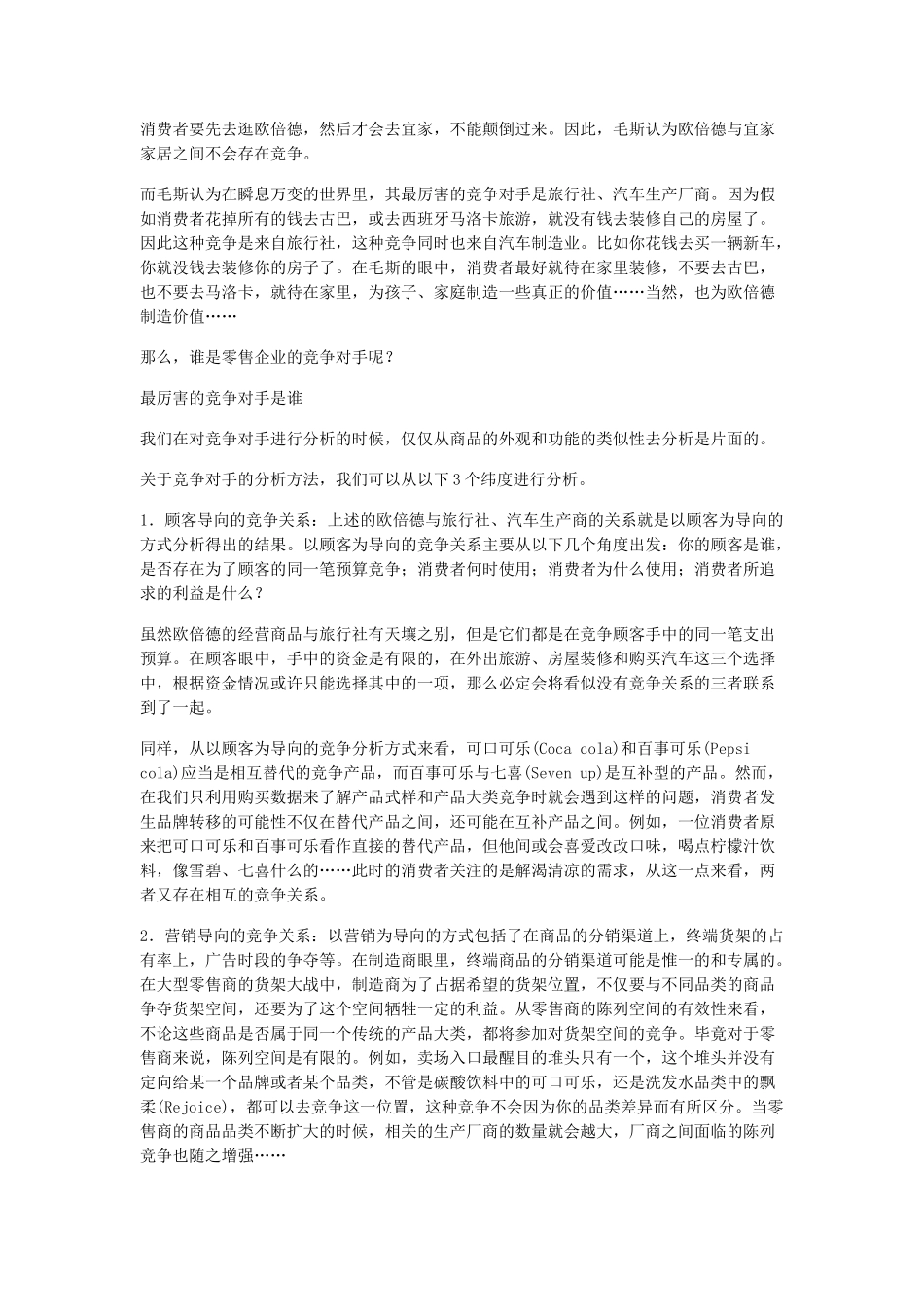 消费者要先去逛欧倍德，然后才会去宜家，不能颠倒过来。因此，毛斯认为欧倍德与宜家家居之间不会存在竞争。

而毛斯认为在瞬息万变的世界里，其最厉害的竞争对手是旅行社、汽车生产厂商。因为假如消费者花掉所有的钱去古巴，或去西班牙马洛卡旅游，就没有钱去装修自己的房屋了。因此这种竞争是来自旅行社，这种竞争同时也来自汽车制造业。比如你花钱去买一辆新车，你就没钱去装修你的房子了。在毛斯的眼中，消费者最好就待在家里装修，不要去古巴，也不要去马洛卡，就待在家里，为孩子、家庭制造一些真正的价值……当然，也为欧倍德制造价值……

那么，谁是零售企业的竞争对手呢？

最厉害的竞争对手是谁

我们在对竞争对手进行分析的时候，仅仅从商品的外观和功能的类似性去分析是片面的。

关于竞争对手的分析方法，我们可以从以下 3 个纬度进行分析。

1．顾客导向的竞争关系：上述的欧倍德与旅行社、汽车生产商的关系就是以顾客为导向的方式分析得出的结果。以顾客为导向的竞争关系主要从以下几个角度出发：你的顾客是谁，是否存在为了顾客的同一笔预算竞争；消费者何时使用；消费者为什么使用；消费者所追求的利益是什么？

虽然欧倍德的经营商品与旅行社有天壤之别，但是它们都是在竞争顾客手中的同一笔支出预算。在顾客眼中，手中的资金是有限的，在外出旅游、房屋装修和购买汽车这三个选择中，根据资金情况或许只能选择其中的一项，那么必定会将看似没有竞争关系的三者联系到了一起。

同样，从以顾客为导向的竞争分析方式来看，可口可乐(Coca cola)和百事可乐(Pepsi cola)应当是相互替代的竞争产品，而百事可乐与七喜(Seven up)是互补型的产品。然而，在我们只利用购买数据来了解产品式样和产品大类竞争时就会遇到这样的问题，消费者发生品牌转移的可能性不仅在替代产品之间，还可能在互补产品之间。例如，一位消费者原来把可口可乐和百事可乐看作直接的替代产品，但他间或会喜爱改改口味，喝点柠檬汁饮料，像雪碧、七喜什么的……此时的消费者关注的是解渴清凉的需求，从这一点来看，两者又存在相互的竞争关系。

2．营销导向的竞争关系：以营销为导向的方式包括了在商品的分销渠道上，终端货架的占有率上，广告时段的争夺等。在制造商眼里，终端商品的分销渠道可能是惟一的和专属的。在大型零售商的货架大战中，制造商为了占据希望的货架位置，不仅要与不同品类的商品争夺货架空间，还要为了这个空间牺牲一定的利益。从零售商的陈列空间的有效性来看，不论这些商品是否属于同一个传统的产品大类，都将参加对货架空间的竞争。毕竟对于零售商来说，陈列空间是有限的。例如，卖场入口最醒目的堆头只有一个，这个堆头并没有定向给某一个品牌或者某个品类，不管是碳酸饮料中的可口可乐，还是洗发水品类中的飘柔(Rejoice)，都可以去竞争这一位置，这种竞争不会因为你的品类差异而有所区分。当零售商的商品品类不断扩大的时候，相关的生产厂商的数量就会越大，厂商之间面临的陈列竞争也随之增强……